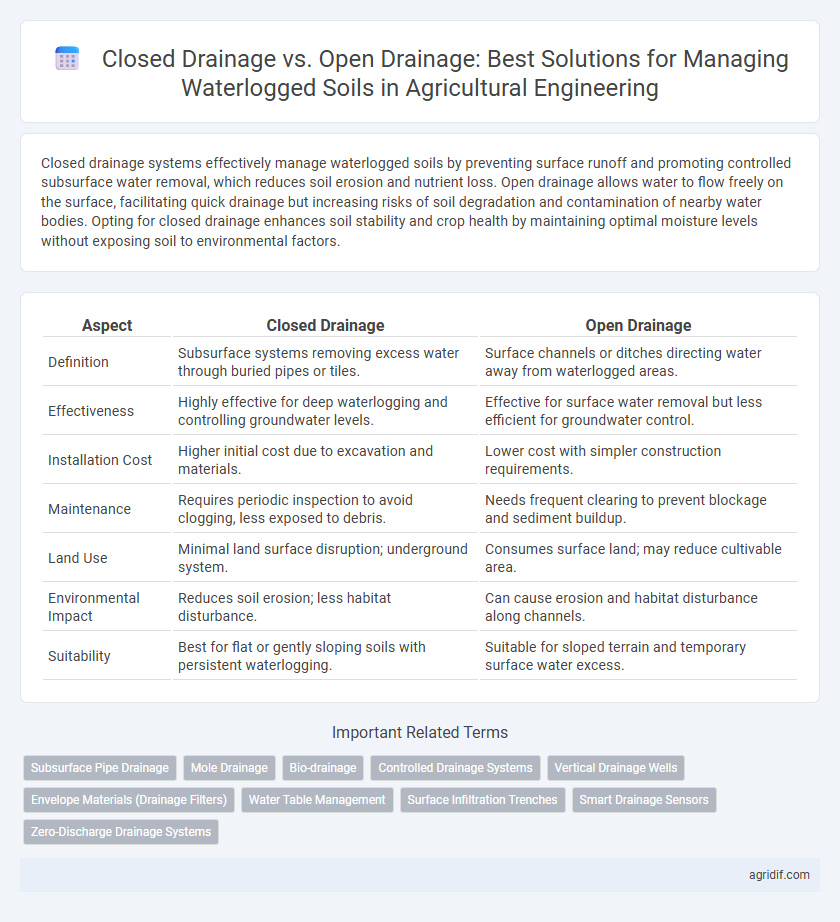 Closed Drainage vs. Open Drainage: Best Solutions for Managing Waterlogged Soils in Agricultural Engineering

Closed drainage systems effectively manage waterlogged soils by preventing surface runoff and promoting controlled subsurface water removal, which reduces soil erosion and nutrient loss. Open drainage allows water to flow freely on the surface, facilitating quick drainage but increasing risks of soil degradation and contamination of nearby water bodies. Opting for closed drainage enhances soil stability and crop health by maintaining optimal moisture levels without exposing soil to environmental factors.

| Aspect | Closed Drainage | Open Drainage |
|---|---|---|
| Definition | Subsurface systems removing excess water through buried pipes or tiles. | Surface channels or ditches directing water away from waterlogged areas. |
| Effectiveness | Highly effective for deep waterlogging and controlling groundwater levels. | Effective for surface water removal but less efficient for groundwater control. |
| Installation Cost | Higher initial cost due to excavation and materials. | Lower cost with simpler construction requirements. |
| Maintenance | Requires periodic inspection to avoid clogging, less exposed to debris. | Needs frequent clearing to prevent blockage and sediment buildup. |
| Land Use | Minimal land surface disruption; underground system. | Consumes surface land; may reduce cultivable area. |
| Environmental Impact | Reduces soil erosion; less habitat disturbance. | Can cause erosion and habitat disturbance along channels. |
| Suitability | Best for flat or gently sloping soils with persistent waterlogging. | Suitable for sloped terrain and temporary surface water excess. |

Important Related Terms

Subsurface Pipe Drainage
Mole Drainage
Bio-drainage
Controlled Drainage Systems
Vertical Drainage Wells
Envelope Materials (Drainage Filters)
Water Table Management
Surface Infiltration Trenches
Smart Drainage Sensors
Zero-Discharge Drainage Systems

agridif.com